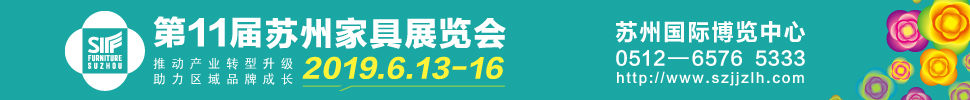 SIF FURNITURE SUZHOU

第11届苏州家具展览会

推动产业转型升级
助力区域品牌成长

2019.6.13-16

苏州国际博览中心
0512—6576 5333
http://www.szjjzlh.com